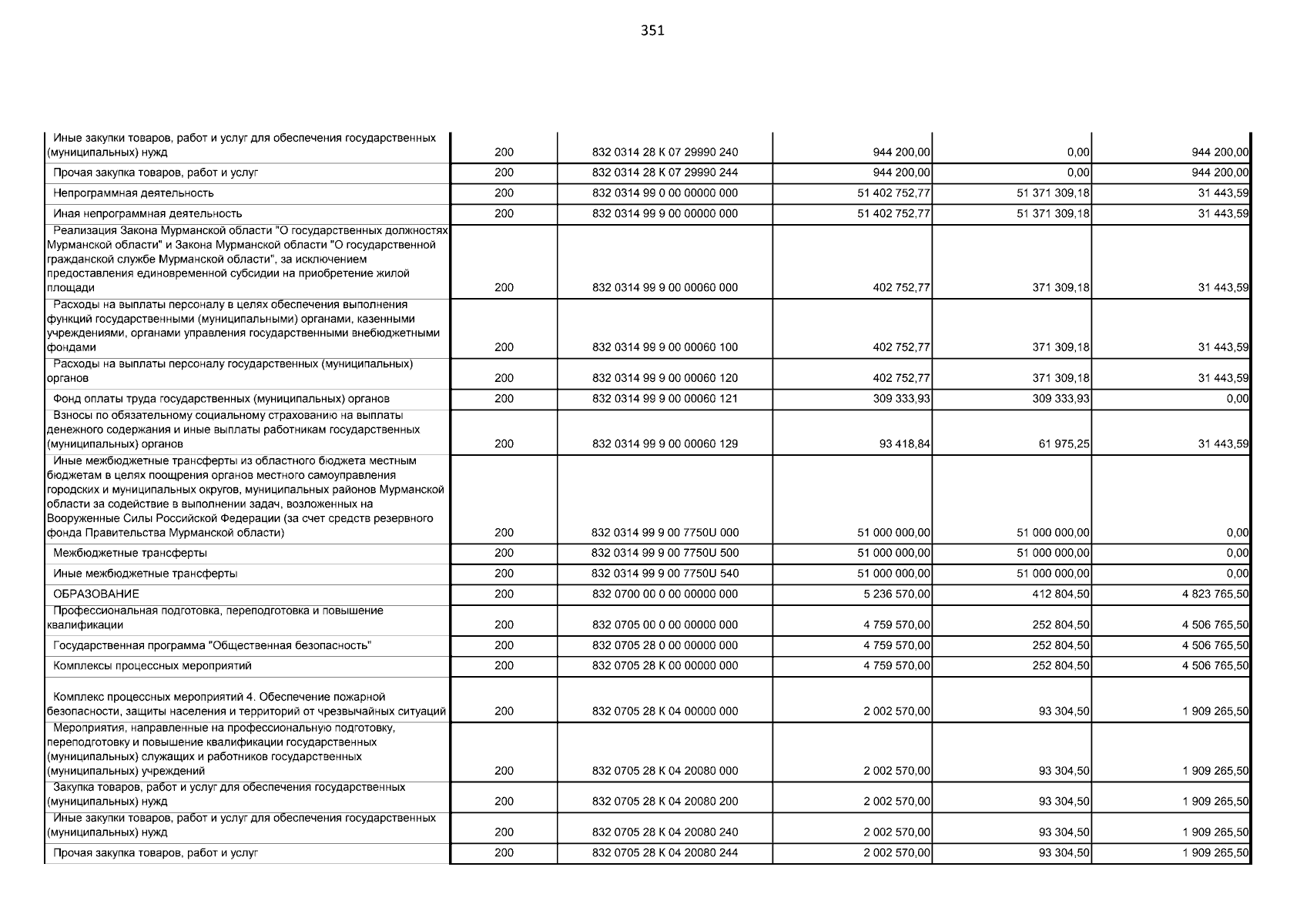 351

| | | | | | |
|---|---|---|---|---|---|
| Иные закупки товаров, работ и услуг для обеспечения государственных (муниципальных) нужд | 200 | 832 0314 28 К 07 29990 240 | 944 200,00 | 0,00 | 944 200,00 |
| Прочая закупка товаров, работ и услуг | 200 | 832 0314 28 К 07 29990 244 | 944 200,00 | 0,00 | 944 200,00 |
| Непрограммная деятельность | 200 | 832 0314 99 0 00 00000 000 | 51 402 752,77 | 51 371 309,18 | 31 443,59 |
| Иная непрограммная деятельность | 200 | 832 0314 99 9 00 00000 000 | 51 402 752,77 | 51 371 309,18 | 31 443,59 |
| Реализация Закона Мурманской области "О государственных должностях Мурманской области" и Закона Мурманской области "О государственной гражданской службе Мурманской области", за исключением предоставления единовременной субсидии на приобретение жилой площади | 200 | 832 0314 99 9 00 00060 000 | 402 752,77 | 371 309,18 | 31 443,59 |
| Расходы на выплаты персоналу в целях обеспечения выполнения функций государственными (муниципальными) органами, казенными учреждениями, органами управления государственными внебюджетными фондами | 200 | 832 0314 99 9 00 00060 100 | 402 752,77 | 371 309,18 | 31 443,59 |
| Расходы на выплаты персоналу государственных (муниципальных) органов | 200 | 832 0314 99 9 00 00060 120 | 402 752,77 | 371 309,18 | 31 443,59 |
| Фонд оплаты труда государственных (муниципальных) органов | 200 | 832 0314 99 9 00 00060 121 | 309 333,93 | 309 333,93 | 0,00 |
| Взносы по обязательному социальному страхованию на выплаты денежного содержания и иные выплаты работникам государственных (муниципальных) органов | 200 | 832 0314 99 9 00 00060 129 | 93 418,84 | 61 975,25 | 31 443,59 |
| Иные межбюджетные трансферты из областного бюджета местным бюджетам в целях поощрения органов местного самоуправления городских и муниципальных округов, муниципальных районов Мурманской области за содействие в выполнении задач, возложенных на Вооруженные Силы Российской Федерации (за счет средств резервного фонда Правительства Мурманской области) | 200 | 832 0314 99 9 00 7750U 000 | 51 000 000,00 | 51 000 000,00 | 0,00 |
| Межбюджетные трансферты | 200 | 832 0314 99 9 00 7750U 500 | 51 000 000,00 | 51 000 000,00 | 0,00 |
| Иные межбюджетные трансферты | 200 | 832 0314 99 9 00 7750U 540 | 51 000 000,00 | 51 000 000,00 | 0,00 |
| ОБРАЗОВАНИЕ | 200 | 832 0700 00 0 00 00000 000 | 5 236 570,00 | 412 804,50 | 4 823 765,50 |
| Профессиональная подготовка, переподготовка и повышение квалификации | 200 | 832 0705 00 0 00 00000 000 | 4 759 570,00 | 252 804,50 | 4 506 765,50 |
| Государственная программа "Общественная безопасность" | 200 | 832 0705 28 0 00 00000 000 | 4 759 570,00 | 252 804,50 | 4 506 765,50 |
| Комплексы процессных мероприятий | 200 | 832 0705 28 К 00 00000 000 | 4 759 570,00 | 252 804,50 | 4 506 765,50 |
| Комплекс процессных мероприятий 4. Обеспечение пожарной безопасности, защиты населения и территорий от чрезвычайных ситуаций | 200 | 832 0705 28 К 04 00000 000 | 2 002 570,00 | 93 304,50 | 1 909 265,50 |
| Мероприятия, направленные на профессиональную подготовку, переподготовку и повышение квалификации государственных (муниципальных) служащих и работников государственных (муниципальных) учреждений | 200 | 832 0705 28 К 04 20080 000 | 2 002 570,00 | 93 304,50 | 1 909 265,50 |
| Закупка товаров, работ и услуг для обеспечения государственных (муниципальных) нужд | 200 | 832 0705 28 К 04 20080 200 | 2 002 570,00 | 93 304,50 | 1 909 265,50 |
| Иные закупки товаров, работ и услуг для обеспечения государственных (муниципальных) нужд | 200 | 832 0705 28 К 04 20080 240 | 2 002 570,00 | 93 304,50 | 1 909 265,50 |
| Прочая закупка товаров, работ и услуг | 200 | 832 0705 28 К 04 20080 244 | 2 002 570,00 | 93 304,50 | 1 909 265,50 |